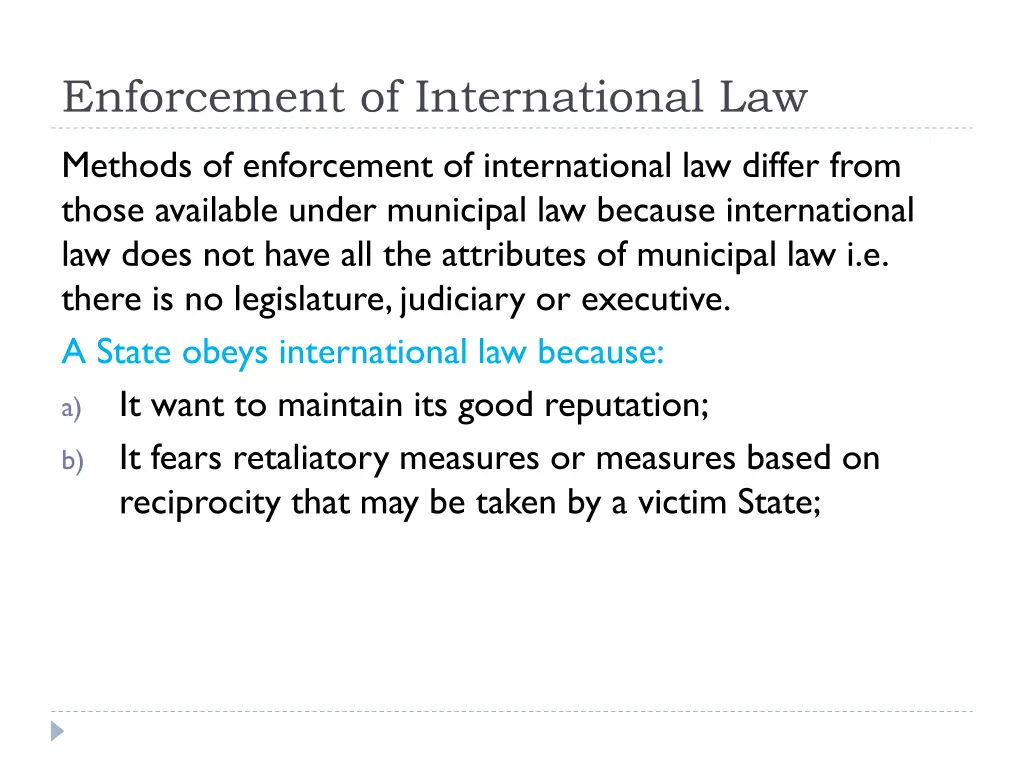 Enforcement of International Law

Methods of enforcement of international law differ from those available under municipal law because international law does not have all the attributes of municipal law i.e. there is no legislature, judiciary or executive.

A State obeys international law because:

a) It want to maintain its good reputation;

b) It fears retaliatory measures or measures based on reciprocity that may be taken by a victim State;